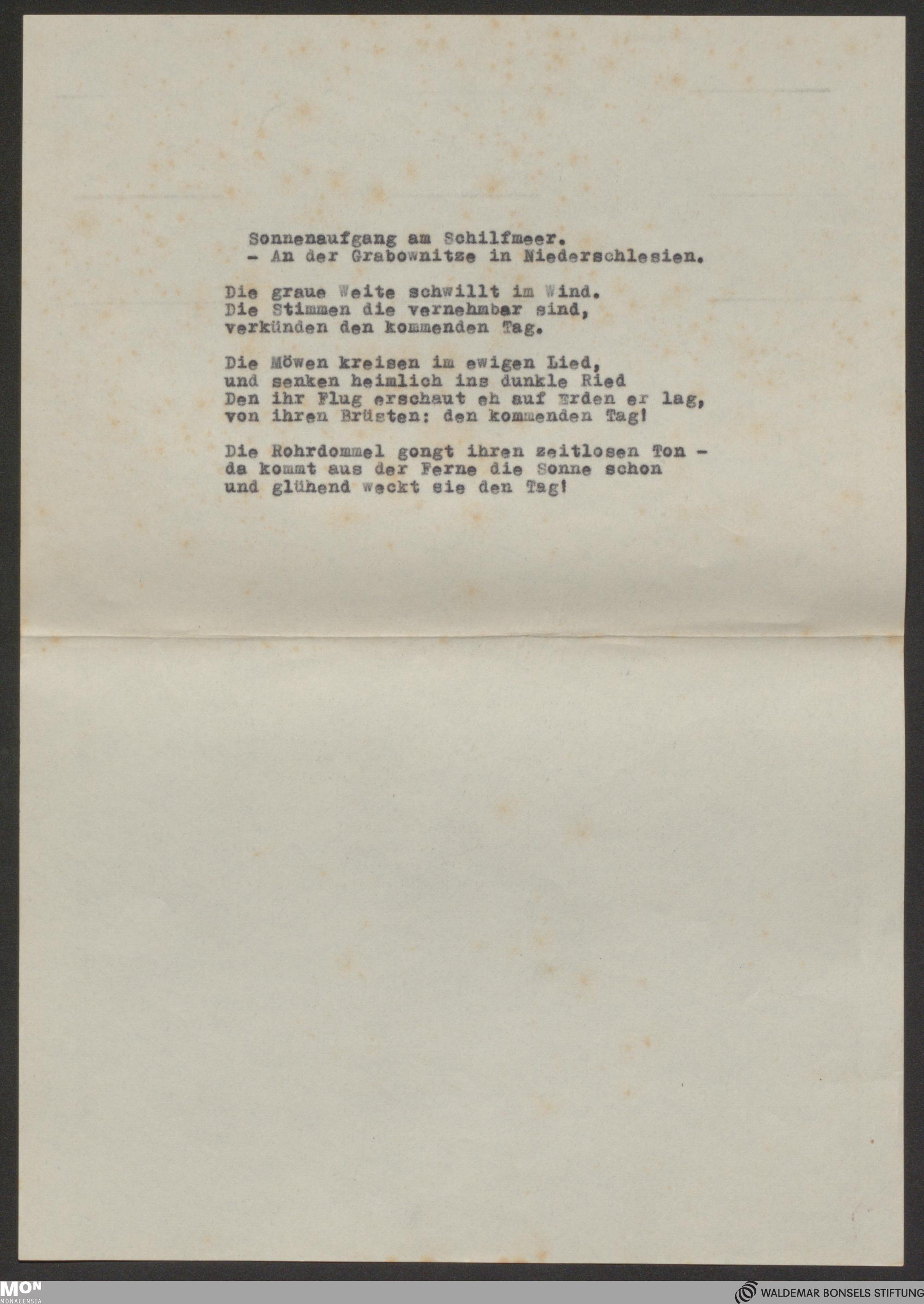 Sonnenaufgang am Schilfmeer.
- An der Grabownitze in Niederschlesien.

Die graue Weite schwillt im Wind.
Die Stimmen die vernehmbar sind,
verkünden den kommenden Tag.

Die Möwen kreisen im ewigen Lied,
und senken heimlich ins dunkle Ried
Den ihr Flug erschaut eh auf Erden er lag,
von ihren Brüsten: den kommenden Tag!

Die Rohrdommel gongt ihren zeitlosen Ton -
da kommt aus der Ferne die Sonne schon
und glühend weckt sie den Tag!

MON
MONACENSIA

WALDEMAR BONSELS STIFTUNG